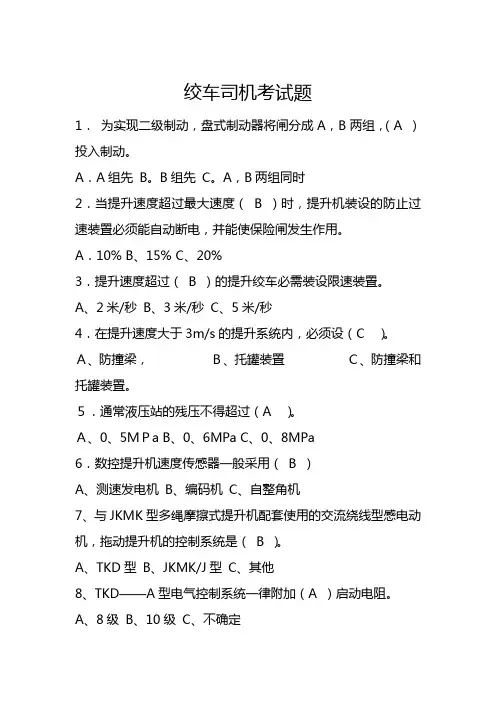 绞车司机考试题

1． 为实现二级制动，盘式制动器将闸分成 A，B 两组，( A ) 投入制动。

A．A 组先 B。B 组先 C。A，B 两组同时

2．当提升速度超过最大速度（ B ）时，提升机装设的防止过速装置必须能自动断电，并能使保险闸发生作用。

A．10% B、15% C、20%

3．提升速度超过（ B ）的提升绞车必需装设限速装置。

A、2 米/秒 B、3 米/秒 C、5 米/秒

4．在提升速度大于 3m/s 的提升系统内，必须设（ C ）。

A、防撞梁， B、托罐装置 C、防撞梁和托罐装置。

5．通常液压站的残压不得超过（ A ）。

A、0、5M P a B、0、6MPa C、0、8MPa

6．数控提升机速度传感器一般采用（ B ）

A、测速发电机 B、编码机 C、自整角机

7、与 JKMK 型多绳摩擦式提升机配套使用的交流绕线型感电动机，拖动提升机的控制系统是（ B ）。

A、TKD 型 B、JKMK/J 型 C、其他

8、TKD——A 型电气控制系统一律附加（ A ）启动电阻。

A、8 级 B、10 级 C、不确定